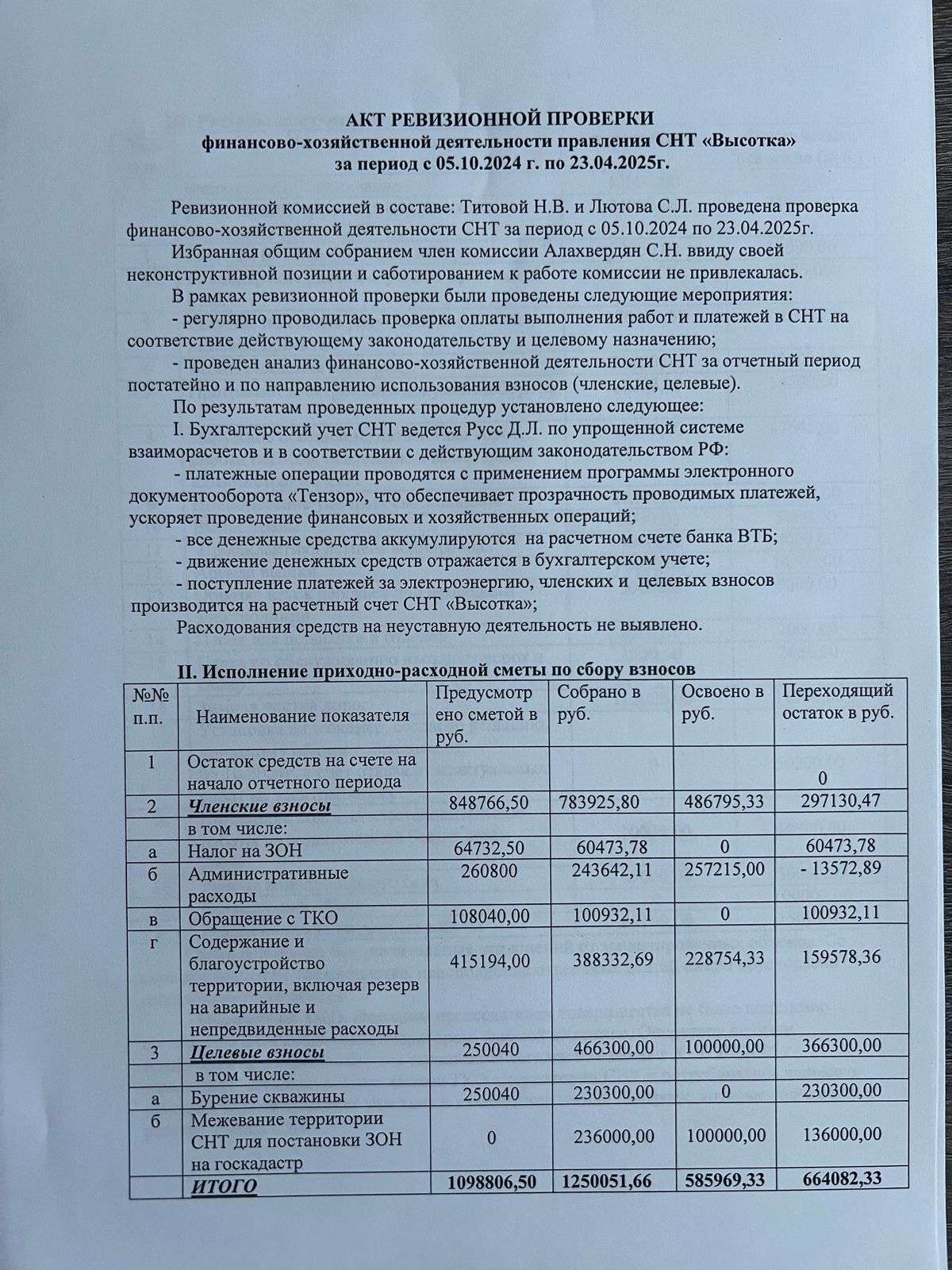 АКТ РЕВИЗИОННОЙ ПРОВЕРКИ
финансово-хозяйственной деятельности правления СНТ «Высотка»
за период с 05.10.2024 г. по 23.04.2025г.

Ревизионной комиссией в составе: Титовой Н.В. и Лютова С.Л. проведена проверка финансово-хозяйственной деятельности СНТ за период с 05.10.2024 по 23.04.2025г.

Избранная общим собранием член комиссии Алахвердян С.Н. ввиду своей неконструктивной позиции и саботированием к работе комиссии не привлекалась.

В рамках ревизионной проверки были проведены следующие мероприятия:

- регулярно проводилась проверка оплаты выполнения работ и платежей в СНТ на соответствие действующему законодательству и целевому назначению;

- проведен анализ финансово-хозяйственной деятельности СНТ за отчетный период постатейно и по направлению использования взносов (членские, целевые).

По результатам проведенных процедур установлено следующее:

I. Бухгалтерский учет СНТ ведется Русс Д.Л. по упрощенной системе взаиморасчетов и в соответствии с действующим законодательством РФ:

- платежные операции проводятся с применением программы электронного документооборота «Тензор», что обеспечивает прозрачность проводимых платежей, ускоряет проведение финансовых и хозяйственных операций;

- все денежные средства аккумулируются на расчетном счете банка ВТБ;

- движение денежных средств отражается в бухгалтерском учете;

- поступление платежей за электроэнергию, членских и целевых взносов производится на расчетный счет СНТ «Высотка»;

Расходования средств на неуставную деятельность не выявлено.

II. Исполнение приходно-расходной сметы по сбору взносов

| №№ п.п. | Наименование показателя | Предусмотрено сметой в руб. | Собрано в руб. | Освоено в руб. | Переходящий остаток в руб. |
|---|---|---|---|---|---|
| 1 | Остаток средств на счете на начало отчетного периода | | | | 0 |
| 2 | Членские взносы | 848766,50 | 783925,80 | 486795,33 | 297130,47 |
| | в том числе: | | | | |
| а | Налог на ЗОН | 64732,50 | 60473,78 | 0 | 60473,78 |
| б | Административные расходы | 260800 | 243642,11 | 257215,00 | - 13572,89 |
| в | Обращение с ТКО | 108040,00 | 100932,11 | 0 | 100932,11 |
| г | Содержание и благоустройство территории, включая резерв на аварийные и непредвиденные расходы | 415194,00 | 388332,69 | 228754,33 | 159578,36 |
| 3 | Целевые взносы | 250040 | 466300,00 | 100000,00 | 366300,00 |
| | в том числе: | | | | |
| а | Бурение скважины | 250040 | 230300,00 | 0 | 230300,00 |
| б | Межевание территории СНТ для постановки ЗОН на госкадастр | 0 | 236000,00 | 100000,00 | 136000,00 |
| | ИТОГО | 1098806,50 | 1250051,66 | 585969,33 | 664082,33 |